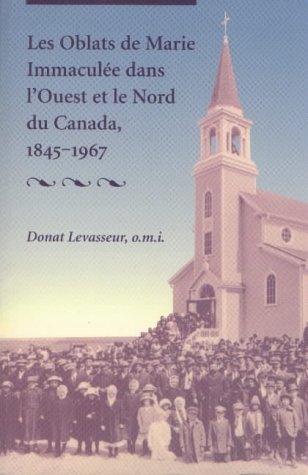 Les Oblats de Marie Immaculée dans l'Ouest et le Nord du Canada, 1845–1967

Donat Levasseur, o.m.i.